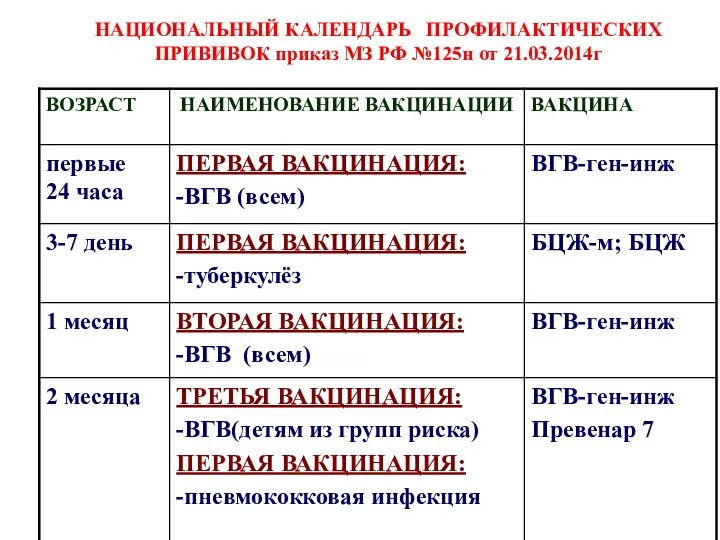 НАЦИОНАЛЬНЫЙ КАЛЕНДАРЬ ПРОФИЛАКТИЧЕСКИХ ПРИВИВОК приказ МЗ РФ №125н от 21.03.2014г

| ВОЗРАСТ | НАИМЕНОВАНИЕ ВАКЦИНАЦИИ | ВАКЦИНА |
|---|---|---|
| первые 24 часа | ПЕРВАЯ ВАКЦИНАЦИЯ: -ВГВ (всем) | ВГВ-ген-инж |
| 3-7 день | ПЕРВАЯ ВАКЦИНАЦИЯ: -туберкулёз | БЦЖ-м; БЦЖ |
| 1 месяц | ВТОРАЯ ВАКЦИНАЦИЯ: -ВГВ (всем) | ВГВ-ген-инж |
| 2 месяца | ТРЕТЬЯ ВАКЦИНАЦИЯ: -ВГВ(детям из групп риска) ПЕРВАЯ ВАКЦИНАЦИЯ: -пневмококковая инфекция | ВГВ-ген-инж Превенар 7 |